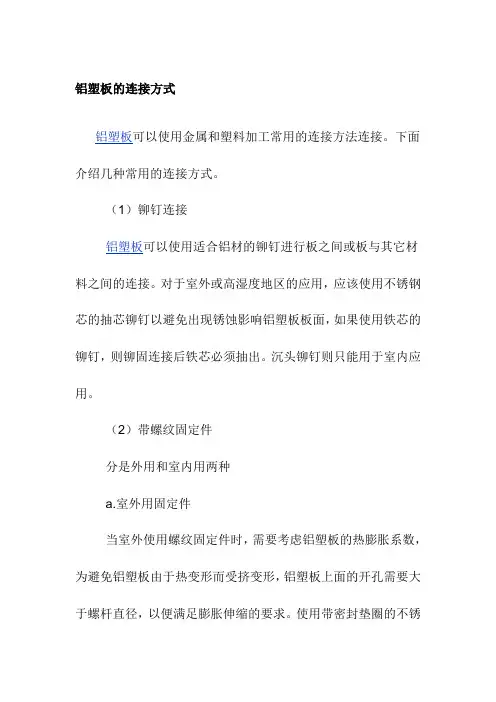 铝塑板的连接方式

铝塑板可以使用金属和塑料加工常用的连接方法连接。下面介绍几种常用的连接方式。

（1）铆钉连接

铝塑板可以使用适合铝材的铆钉进行板之间或板与其它材料之间的连接。对于室外或高湿度地区的应用，应该使用不锈钢芯的抽芯铆钉以避免出现锈蚀影响铝塑板板面，如果使用铁芯的铆钉，则铆固连接后铁芯必须抽出。沉头铆钉则只能用于室内应用。

（2）带螺纹固定件

分是外用和室内用两种

a.室外用固定件

当室外使用螺纹固定件时，需要考虑铝塑板的热膨胀系数，为避免铝塑板由于热变形而受挤变形，铝塑板上面的开孔需要大于螺杆直径，以便满足膨胀伸缩的要求。使用带密封垫圈的不锈